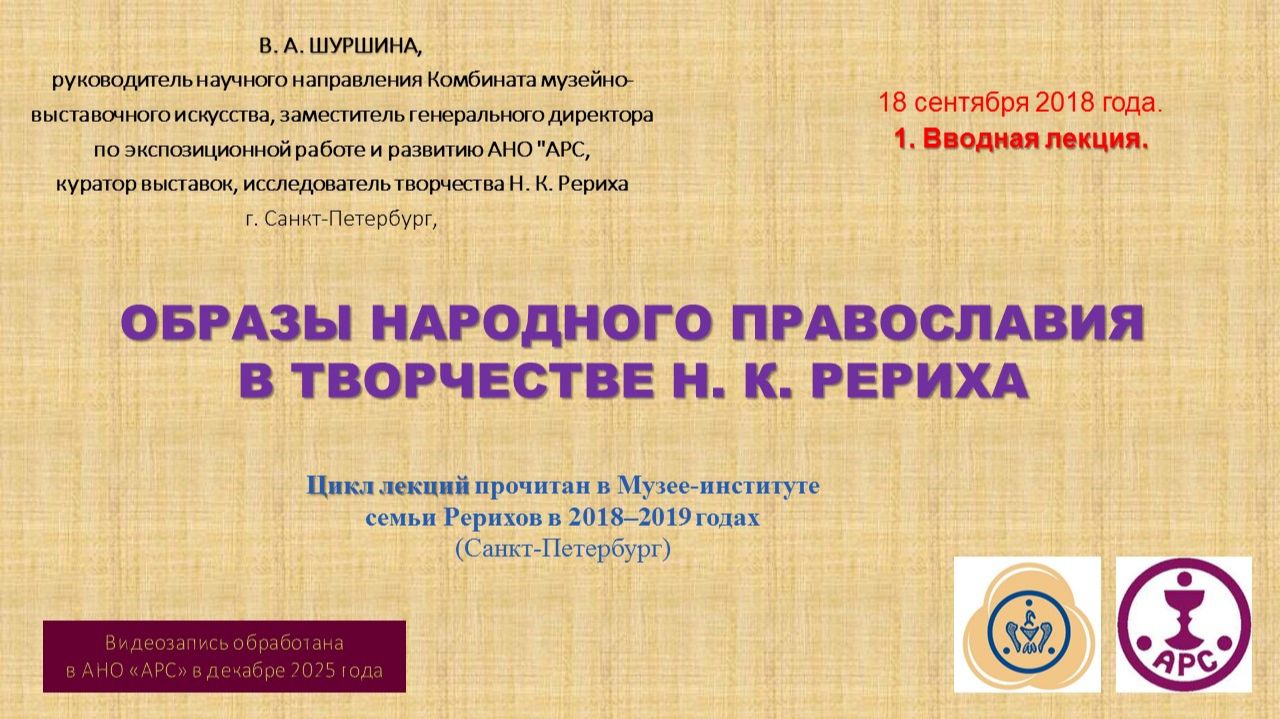 В. А. ШУРШИНА,
руководитель научного направления Комбината музейно-выставочного искусства, заместитель генерального директора по экспозиционной работе и развитию АНО "АРС,
куратор выставок, исследователь творчества Н. К. Рериха
г. Санкт-Петербург,

18 сентября 2018 года.
1. Вводная лекция.

ОБРАЗЫ НАРОДНОГО ПРАВОСЛАВИЯ
В ТВОРЧЕСТВЕ Н. К. РЕРИХА

Цикл лекций прочитан в Музее-институте семьи Рерихов в 2018–2019 годах
(Санкт-Петербург)

Видеозапись обработана
в АНО «АРС» в декабре 2025 года

АРС